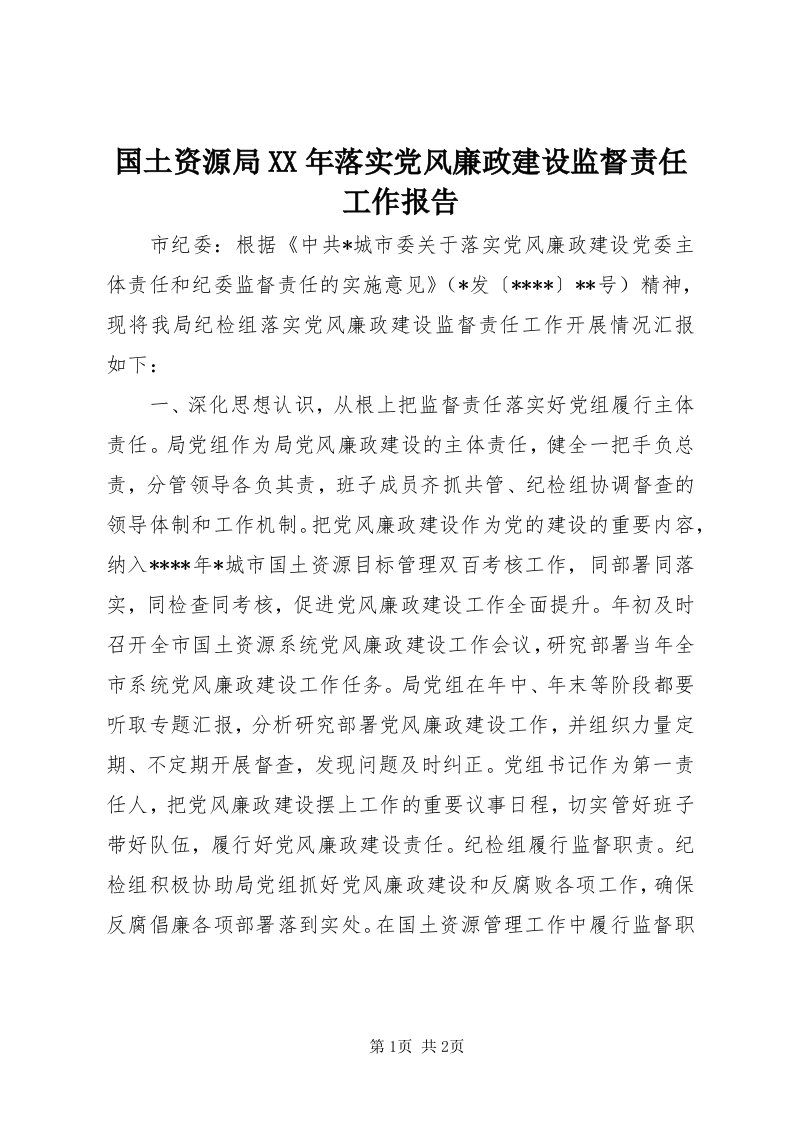 国土资源局XX年落实党风廉政建设监督责任工作报告

市纪委：根据《中共*城市委关于落实党风廉政建设党委主体责任和纪委监督责任的实施意见》（*发〔****〕**号）精神，现将我局纪检组落实党风廉政建设监督责任工作开展情况汇报如下：

一、深化思想认识，从根上把监督责任落实好党组履行主体责任。局党组作为局党风廉政建设的主体责任，健全一把手负总责，分管领导各负其责，班子成员齐抓共管、纪检组协调督查的领导体制和工作机制。把党风廉政建设作为党的建设的重要内容，纳入****年*城市国土资源目标管理双百考核工作，同部署同落实，同检查同考核，促进党风廉政建设工作全面提升。年初及时召开全市国土资源系统党风廉政建设工作会议，研究部署当年全市系统党风廉政建设工作任务。局党组在年中、年末等阶段都要听取专题汇报，分析研究部署党风廉政建设工作，并组织力量定期、不定期开展督查，发现问题及时纠正。党组书记作为第一责任人，把党风廉政建设摆上工作的重要议事日程，切实管好班子带好队伍，履行好党风廉政建设责任。纪检组履行监督职责。纪检组积极协助局党组抓好党风廉政建设和反腐败各项工作，确保反腐倡廉各项部署落到实处。在国土资源管理工作中履行监督职

第1页 共2页